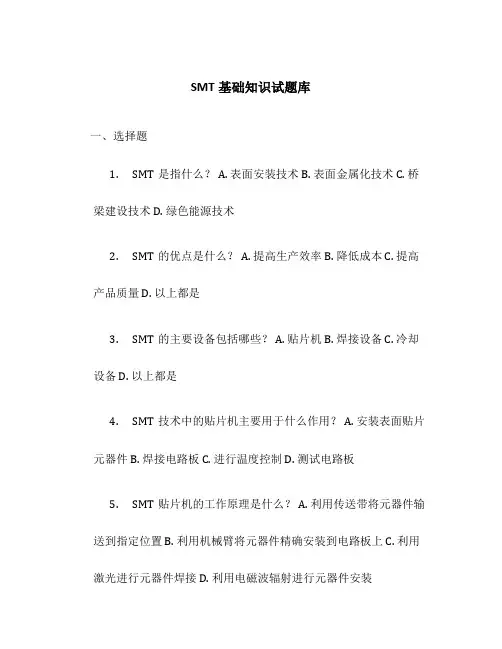 SMT 基础知识试题库

一、选择题

1. SMT 是指什么？ A. 表面安装技术 B. 表面金属化技术 C. 桥梁建设技术 D. 绿色能源技术

2. SMT 的优点是什么？ A. 提高生产效率 B. 降低成本 C. 提高产品质量 D. 以上都是

3. SMT 的主要设备包括哪些？ A. 贴片机 B. 焊接设备 C. 冷却设备 D. 以上都是

4. SMT 技术中的贴片机主要用于什么作用？ A. 安装表面贴片元器件 B. 焊接电路板 C. 进行温度控制 D. 测试电路板

5. SMT 贴片机的工作原理是什么？ A. 利用传送带将元器件输送到指定位置 B. 利用机械臂将元器件精确安装到电路板上 C. 利用激光进行元器件焊接 D. 利用电磁波辐射进行元器件安装